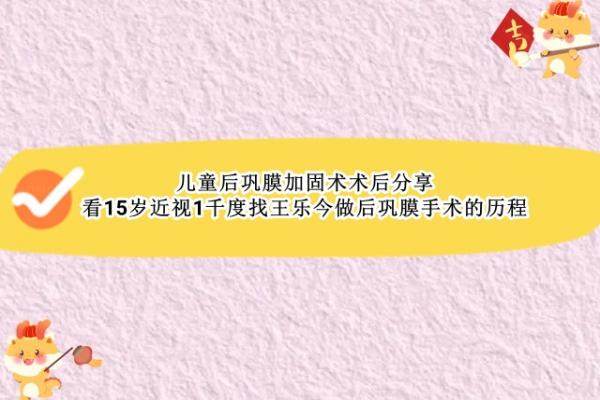 吉

儿童后巩膜加固术术后分享
看15岁近视1千度找王乐今做后巩膜手术的历程